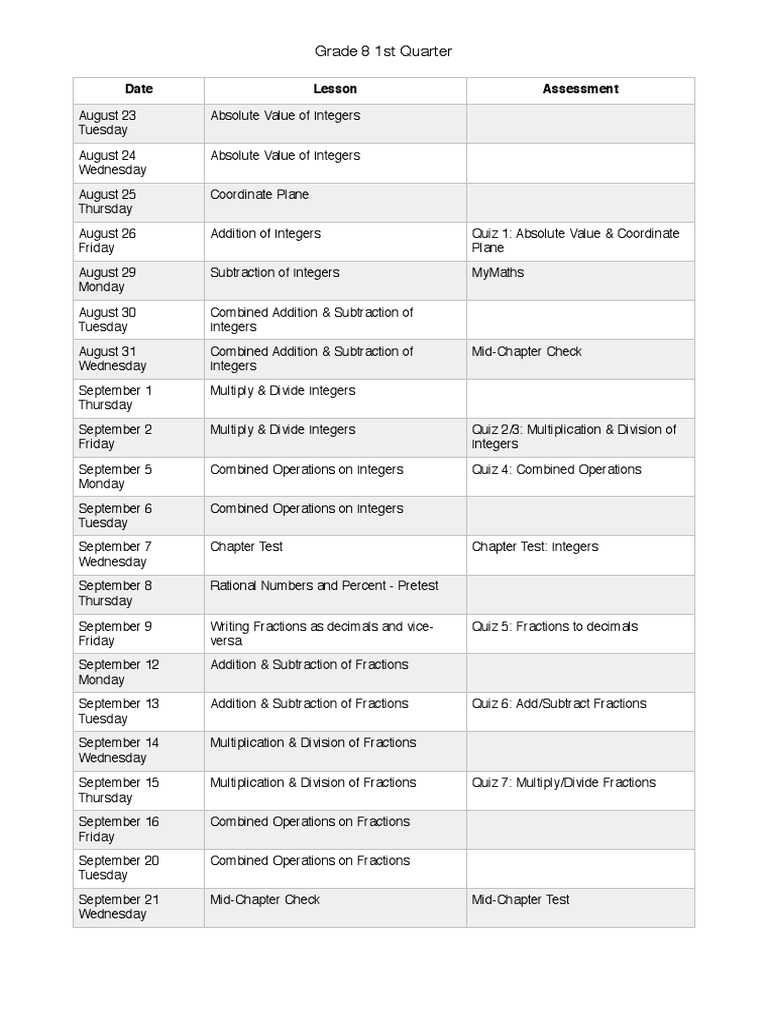 Grade 8 1st Quarter

| Date | Lesson | Assessment |
|---|---|---|
| August 23 Tuesday | Absolute Value of Integers | |
| August 24 Wednesday | Absolute Value of Integers | |
| August 25 Thursday | Coordinate Plane | |
| August 26 Friday | Addition of Integers | Quiz 1: Absolute Value & Coordinate Plane |
| August 29 Monday | Subtraction of Integers | MyMaths |
| August 30 Tuesday | Combined Addition & Subtraction of Integers | |
| August 31 Wednesday | Combined Addition & Subtraction of Integers | Mid-Chapter Check |
| September 1 Thursday | Multiply & Divide Integers | |
| September 2 Friday | Multiply & Divide Integers | Quiz 2/3: Multiplication & Division of Integers |
| September 5 Monday | Combined Operations on Integers | Quiz 4: Combined Operations |
| September 6 Tuesday | Combined Operations on Integers | |
| September 7 Wednesday | Chapter Test | Chapter Test: Integers |
| September 8 Thursday | Rational Numbers and Percent - Pretest | |
| September 9 Friday | Writing Fractions as decimals and vice-versa | Quiz 5: Fractions to decimals |
| September 12 Monday | Addition & Subtraction of Fractions | |
| September 13 Tuesday | Addition & Subtraction of Fractions | Quiz 6: Add/Subtract Fractions |
| September 14 Wednesday | Multiplication & Division of Fractions | |
| September 15 Thursday | Multiplication & Division of Fractions | Quiz 7: Multiply/Divide Fractions |
| September 16 Friday | Combined Operations on Fractions | |
| September 20 Tuesday | Combined Operations on Fractions | |
| September 21 Wednesday | Mid-Chapter Check | Mid-Chapter Test |